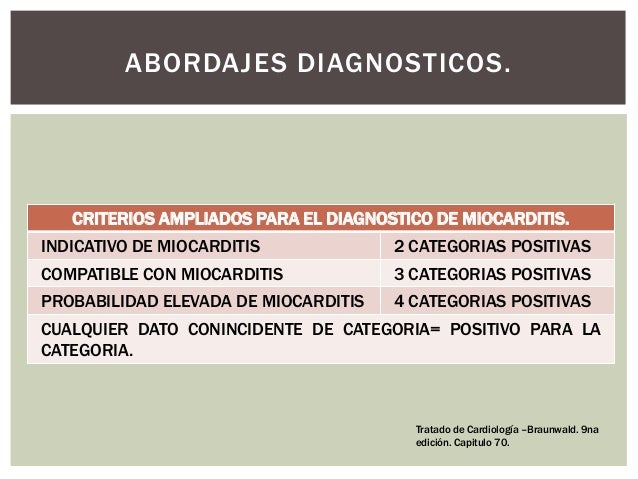 ABORDAJES DIAGNOSTICOS.

| CRITERIOS AMPLIADOS PARA EL DIAGNOSTICO DE MIOCARDITIS. | |
|---|---|
| INDICATIVO DE MIOCARDITIS | 2 CATEGORIAS POSITIVAS |
| COMPATIBLE CON MIOCARDITIS | 3 CATEGORIAS POSITIVAS |
| PROBABILIDAD ELEVADA DE MIOCARDITIS | 4 CATEGORIAS POSITIVAS |
| CUALQUIER DATO CONINCIDENTE DE CATEGORIA= POSITIVO PARA LA CATEGORIA. | |

Tratado de Cardiología –Braunwald. 9na edición. Capitulo 70.